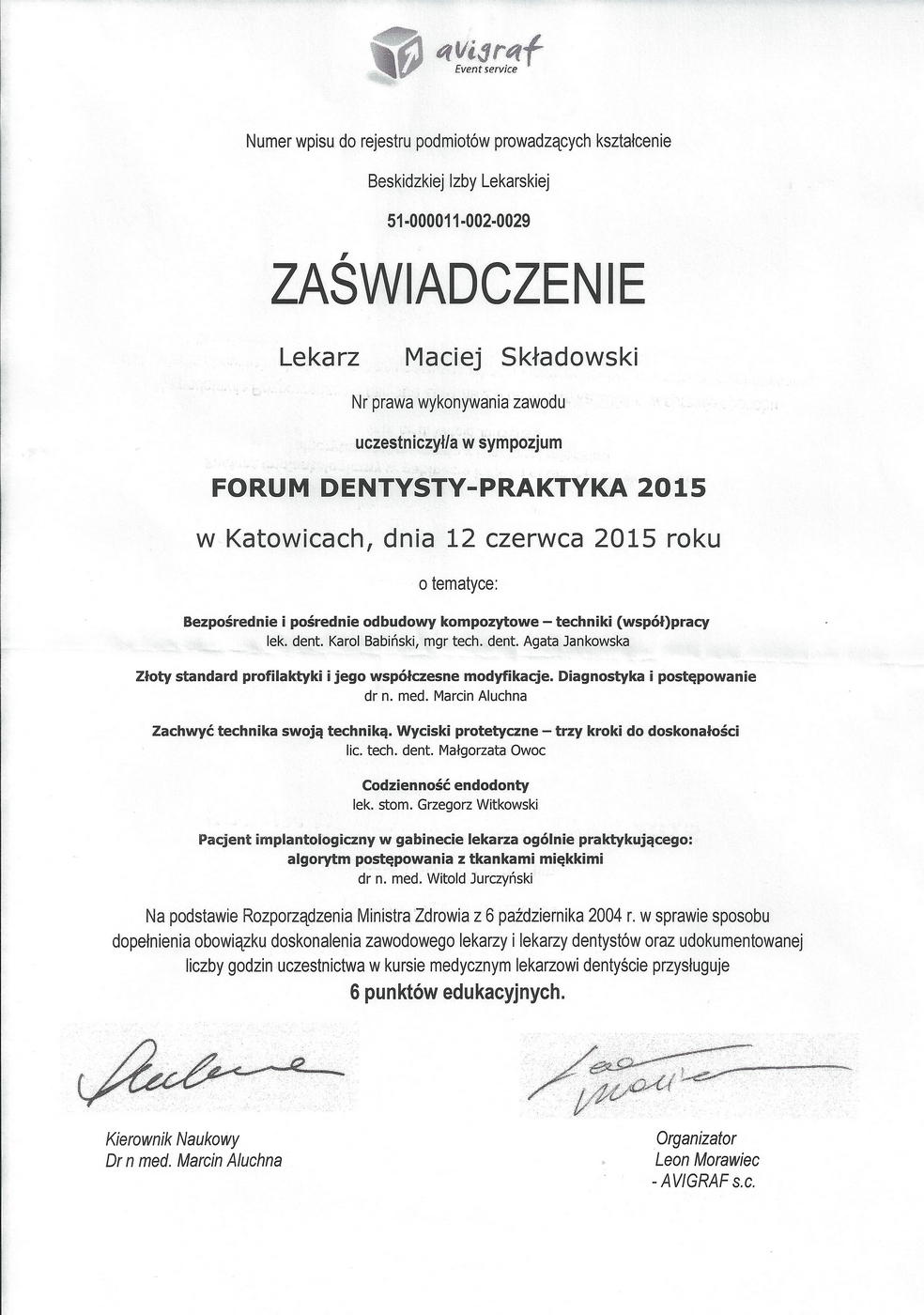 avigraf
Event service

Numer wpisu do rejestru podmiotów prowadzących kształcenie

Beskidzkiej Izby Lekarskiej

51-000011-002-0029

ZAŚWIADCZENIE

Lekarz Maciej Składowski

Nr prawa wykonywania zawodu

uczestniczył/a w sympozjum

FORUM DENTYSTY-PRAKTYKA 2015

w Katowicach, dnia 12 czerwca 2015 roku

o tematyce:

Bezpośrednie i pośrednie odbudowy kompozytowe – techniki (współ)pracy
lek. dent. Karol Babiński, mgr tech. dent. Agata Jankowska

Złoty standard profilaktyki i jego współczesne modyfikacje. Diagnostyka i postępowanie
dr n. med. Marcin Aluchna

Zachwyć technika swoją techniką. Wyciski protetyczne – trzy kroki do doskonałości
lic. tech. dent. Małgorzata Owoc

Codzienność endodonty
lek. stom. Grzegorz Witkowski

Pacjent implantologiczny w gabinecie lekarza ogólnie praktykującego:
algorytm postępowania z tkankami miękkimi
dr n. med. Witold Jurczyński

Na podstawie Rozporządzenia Ministra Zdrowia z 6 października 2004 r. w sprawie sposobu dopełnienia obowiązku doskonalenia zawodowego lekarzy i lekarzy dentystów oraz udokumentowanej liczby godzin uczestnictwa w kursie medycznym lekarzowi dentyście przysługuje

6 punktów edukacyjnych.

Kierownik Naukowy
Dr n med. Marcin Aluchna

Organizator
Leon Morawiec
- AVIGRAF s.c.